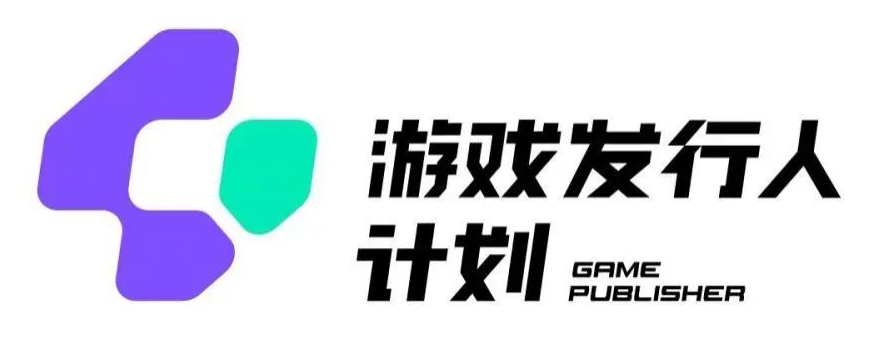 游戏发行人
计划 GAME PUBLISHER